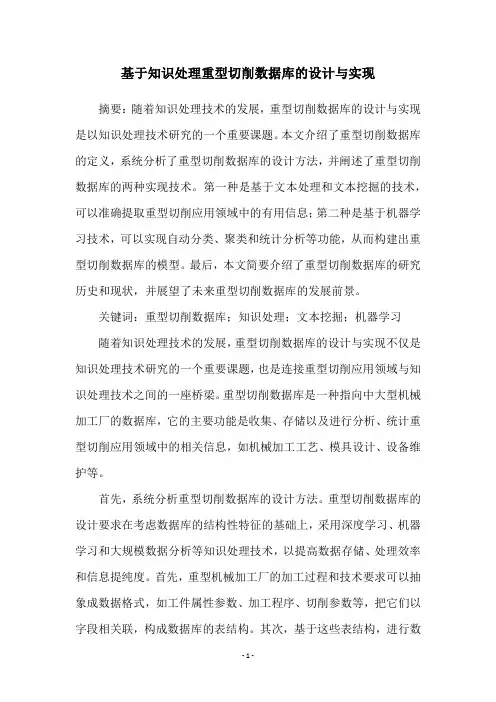 基于知识处理重型切削数据库的设计与实现

摘要：随着知识处理技术的发展，重型切削数据库的设计与实现是以知识处理技术研究的一个重要课题。本文介绍了重型切削数据库的定义，系统分析了重型切削数据库的设计方法，并阐述了重型切削数据库的两种实现技术。第一种是基于文本处理和文本挖掘的技术，可以准确提取重型切削应用领域中的有用信息；第二种是基于机器学习技术，可以实现自动分类、聚类和统计分析等功能，从而构建出重型切削数据库的模型。最后，本文简要介绍了重型切削数据库的研究历史和现状，并展望了未来重型切削数据库的发展前景。

关键词：重型切削数据库；知识处理；文本挖掘；机器学习

随着知识处理技术的发展，重型切削数据库的设计与实现不仅是知识处理技术研究的一个重要课题，也是连接重型切削应用领域与知识处理技术之间的一座桥梁。重型切削数据库是一种指向中大型机械加工厂的数据库，它的主要功能是收集、存储以及进行分析、统计重型切削应用领域中的相关信息，如机械加工工艺、模具设计、设备维护等。

首先，系统分析重型切削数据库的设计方法。重型切削数据库的设计要求在考虑数据库的结构性特征的基础上，采用深度学习、机器学习和大规模数据分析等知识处理技术，以提高数据存储、处理效率和信息提纯度。首先，重型机械加工厂的加工过程和技术要求可以抽象成数据格式，如工件属性参数、加工程序、切削参数等，把它们以字段相关联，构成数据库的表结构。其次，基于这些表结构，进行数

- 1 -